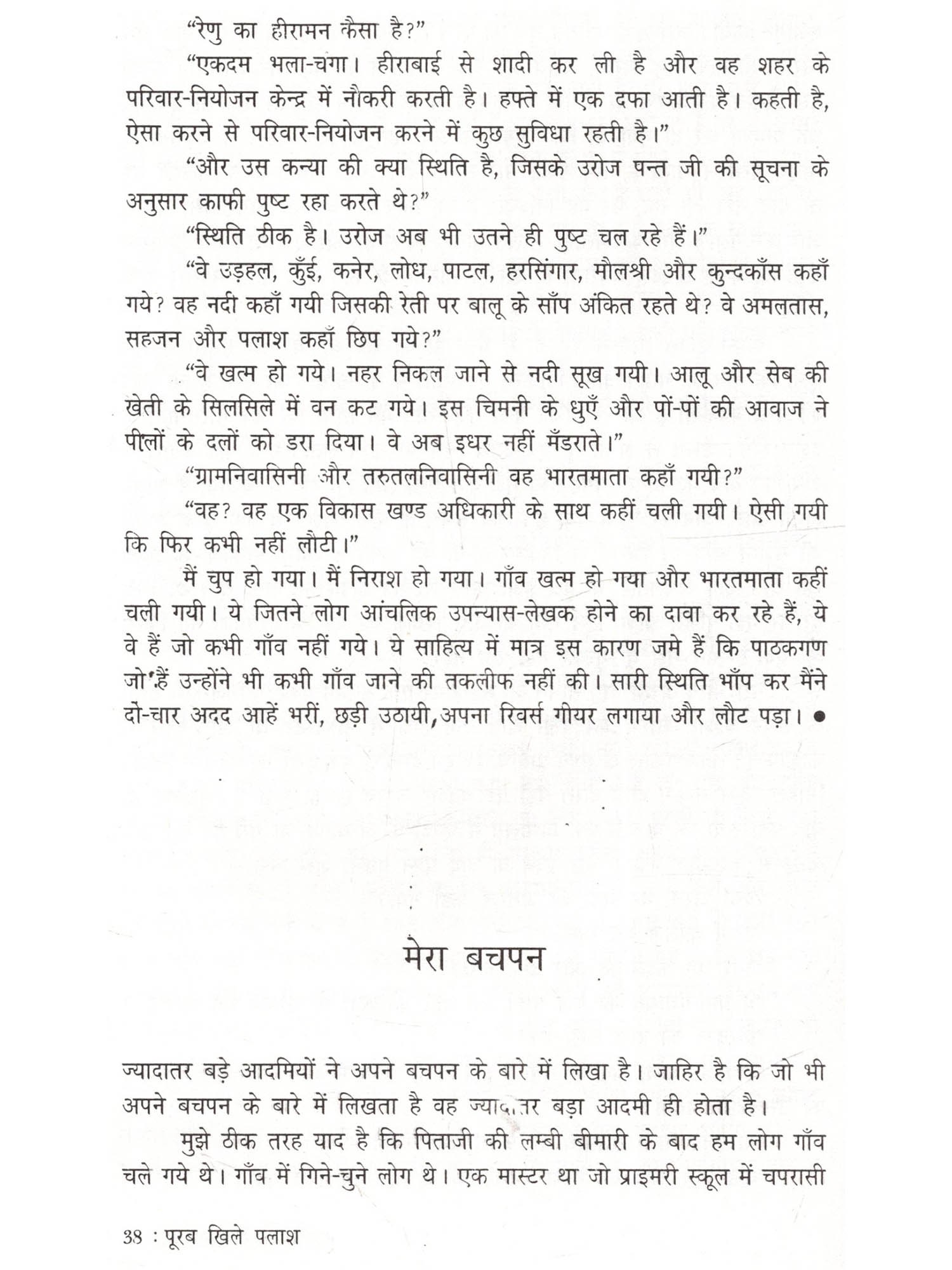 “रेणु का हीरामन कैसा है?”

“एकदम भला-चंगा। हीराबाई से शादी कर ली है और वह शहर के परिवार-नियोजन केन्द्र में नौकरी करती है। हफ्ते में एक दफा आती है। कहती है, ऐसा करने से परिवार-नियोजन करने में कुछ सुविधा रहती है।”

“और उस कन्या की क्या स्थिति है, जिसके उरोज पन्त जी की सूचना के अनुसार काफी पुष्ट रहा करते थे?”

“स्थिति ठीक है। उरोज अब भी उतने ही पुष्ट चल रहे हैं।”

“वे उड़हल, कुँई, कनेर, लोध, पाटल, हरसिंगार, मौलश्री और कुन्दकाँस कहाँ गये? वह नदी कहाँ गयी जिसकी रेती पर बालू के साँप अंकित रहते थे? वे अमलतास, सहजन और पलाश कहाँ छिप गये?”

“वे खत्म हो गये। नहर निकल जाने से नदी सूख गयी। आलू और सेब की खेती के सिलसिले में वन कट गये। इस चिमनी के धुएँ और पों-पों की आवाज ने पीलों के दलों को डरा दिया। वे अब इधर नहीं मँडराते।”

“ग्रामनिवासिनी और तरुतलनिवासिनी वह भारतमाता कहाँ गयी?”

“वह? वह एक विकास खण्ड अधिकारी के साथ कहीं चली गयी। ऐसी गयी कि फिर कभी नहीं लौटी।”

मैं चुप हो गया। मैं निराश हो गया। गाँव खत्म हो गया और भारतमाता कहीं चली गयी। ये जितने लोग आंचलिक उपन्यास-लेखक होने का दावा कर रहे हैं, ये वे हैं जो कभी गाँव नहीं गये। ये साहित्य में मात्र इस कारण जमे हैं कि पाठकगण जो हैं उन्होंने भी कभी गाँव जाने की तकलीफ नहीं की। सारी स्थिति भाँप कर मैंने दो-चार अदद आहें भरीं, छड़ी उठायी, अपना रिवर्स गीयर लगाया और लौट पड़ा। ●

मेरा बचपन

ज्यादातर बड़े आदमियों ने अपने बचपन के बारे में लिखा है। जाहिर है कि जो भी अपने बचपन के बारे में लिखता है वह ज्यादातर बड़ा आदमी ही होता है।

मुझे ठीक तरह याद है कि पिताजी की लम्बी बीमारी के बाद हम लोग गाँव चले गये थे। गाँव में गिने-चुने लोग थे। एक मास्टर था जो प्राइमरी स्कूल में चपरासी

38 : पूरब खिले पलाश